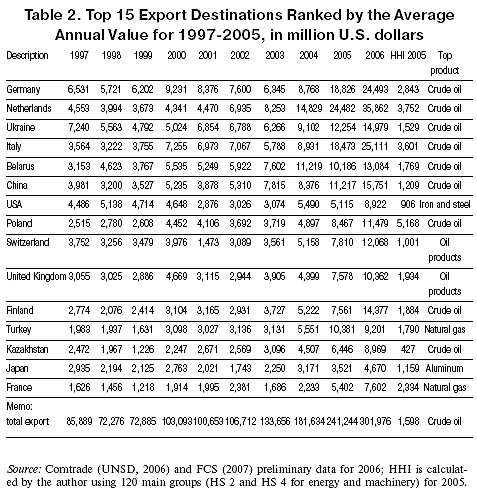 Table 2. Top 15 Export Destinations Ranked by the Average Annual Value for 1997-2005, in million U.S. dollars

| Description | 1997 | 1998 | 1999 | 2000 | 2001 | 2002 | 2003 | 2004 | 2005 | 2006 | HHI 2005 | Top product |
|---|---|---|---|---|---|---|---|---|---|---|---|---|
| Germany | 6,531 | 5,721 | 6,202 | 9,231 | 8,376 | 7,600 | 6,345 | 8,768 | 18,826 | 24,493 | 2,843 | Crude oil |
| Netherlands | 4,553 | 3,994 | 3,673 | 4,341 | 4,470 | 6,935 | 8,253 | 14,829 | 24,482 | 35,862 | 3,752 | Crude oil |
| Ukraine | 7,240 | 5,563 | 4,792 | 5,024 | 6,854 | 6,788 | 6,266 | 9,102 | 12,254 | 14,979 | 1,529 | Crude oil |
| Italy | 3,564 | 3,222 | 3,755 | 7,255 | 6,973 | 7,067 | 5,788 | 8,931 | 18,473 | 25,111 | 3,601 | Crude oil |
| Belarus | 3,153 | 4,623 | 3,767 | 5,535 | 5,249 | 5,922 | 7,602 | 11,219 | 10,186 | 13,084 | 1,769 | Crude oil |
| China | 3,981 | 3,200 | 3,527 | 5,235 | 3,878 | 5,310 | 7,815 | 8,376 | 11,217 | 15,751 | 1,209 | Crude oil |
| USA | 4,486 | 5,138 | 4,714 | 4,648 | 2,876 | 3,026 | 3,074 | 5,490 | 5,115 | 8,922 | 906 | Iron and steel |
| Poland | 2,515 | 2,780 | 2,608 | 4,452 | 4,106 | 3,692 | 3,719 | 4,897 | 8,467 | 11,479 | 5,168 | Crude oil |
| Switzerland | 3,752 | 3,256 | 3,479 | 3,976 | 1,473 | 3,089 | 3,561 | 5,158 | 7,810 | 12,068 | 1,001 | Oil products |
| United Kingdom | 3,055 | 3,025 | 2,886 | 4,669 | 3,115 | 2,944 | 3,905 | 4,399 | 7,578 | 10,362 | 1,934 | Oil products |
| Finland | 2,774 | 2,076 | 2,414 | 3,104 | 3,165 | 2,931 | 3,727 | 5,222 | 7,561 | 14,377 | 1,884 | Crude oil |
| Turkey | 1,983 | 1,937 | 1,631 | 3,098 | 3,027 | 3,136 | 3,131 | 5,551 | 10,381 | 9,201 | 1,790 | Natural gas |
| Kazakhstan | 2,472 | 1,967 | 1,226 | 2,247 | 2,671 | 2,569 | 3,096 | 4,507 | 6,446 | 8,969 | 427 | Crude oil |
| Japan | 2,935 | 2,194 | 2,125 | 2,763 | 2,021 | 1,743 | 2,250 | 3,171 | 3,521 | 4,670 | 1,159 | Aluminum |
| France | 1,626 | 1,456 | 1,218 | 1,914 | 1,995 | 2,381 | 1,686 | 2,233 | 5,402 | 7,602 | 2,334 | Natural gas |
| Memo: total export | 85,889 | 72,276 | 72,885 | 103,093 | 100,653 | 106,712 | 133,656 | 181,634 | 241,244 | 301,976 | 1,598 | Crude oil |

Source: Comtrade (UNSD, 2006) and FCS (2007) preliminary data for 2006; HHI is calculated by the author using 120 main groups (HS 2 and HS 4 for energy and machinery) for 2005.